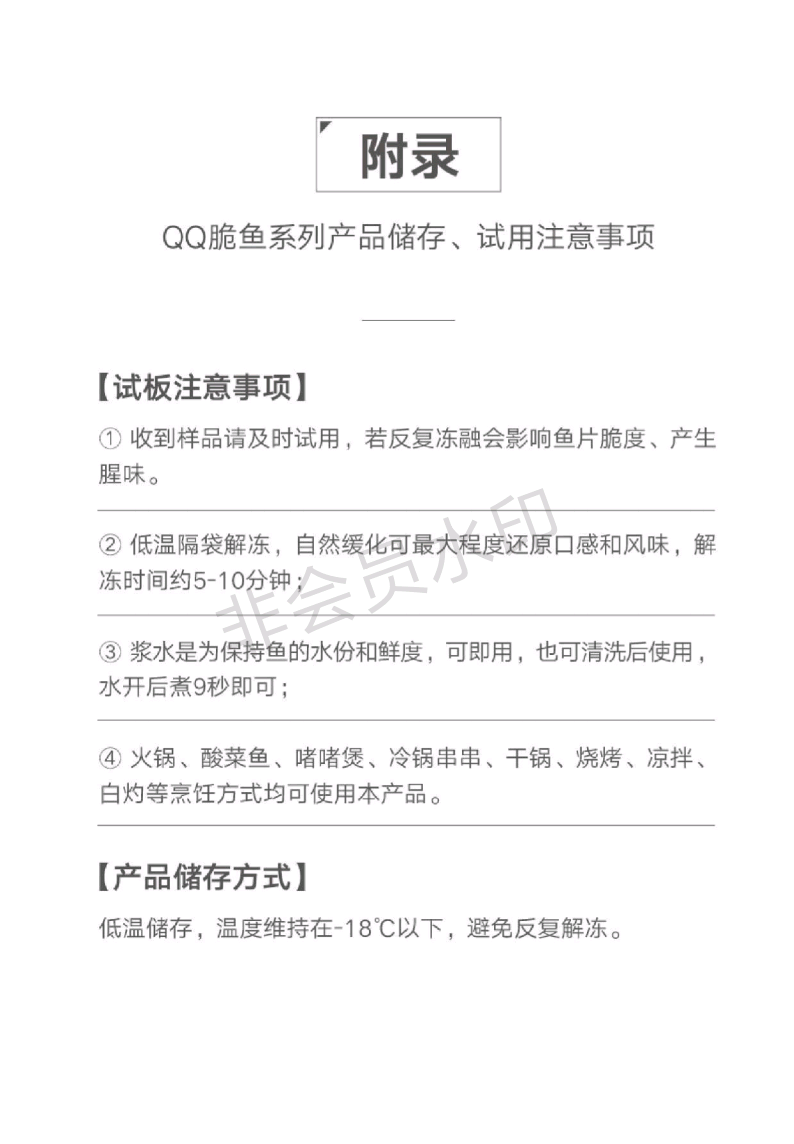 附录

QQ脆鱼系列产品储存、试用注意事项

【试板注意事项】

① 收到样品请及时试用，若反复冻融会影响鱼片脆度、产生腥味。

② 低温隔袋解冻，自然缓化可最大程度还原口感和风味，解冻时间约5-10分钟；

③ 浆水是为保持鱼的水份和鲜度，可即用，也可清洗后使用，水开后煮9秒即可；

④ 火锅、酸菜鱼、啫啫煲、冷锅串串、干锅、烧烤、凉拌、白灼等烹饪方式均可使用本产品。

【产品储存方式】

低温储存，温度维持在-18℃以下，避免反复解冻。

非会员水印